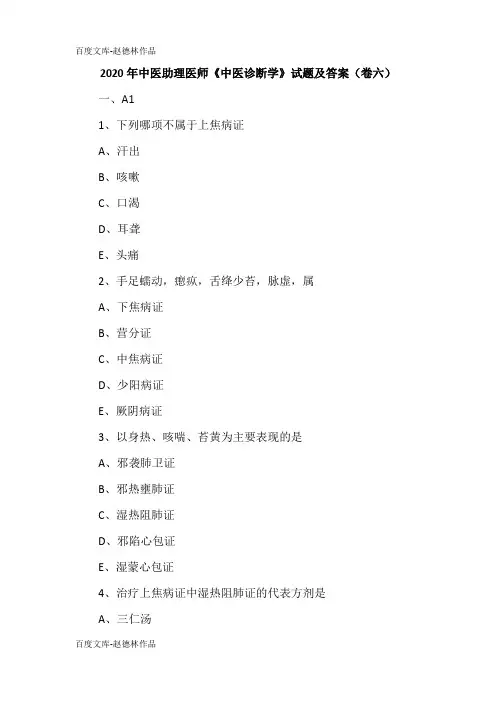 百度文库-赵德林作品

2020 年中医助理医师《中医诊断学》试题及答案（卷六）

一、A1

1、下列哪项不属于上焦病证

A、汗出

B、咳嗽

C、口渴

D、耳聋

E、头痛

2、手足蠕动，瘛疭，舌绛少苔，脉虚，属

A、下焦病证

B、营分证

C、中焦病证

D、少阳病证

E、厥阴病证

3、以身热、咳喘、苔黄为主要表现的是

A、邪袭肺卫证

B、邪热壅肺证

C、湿热阻肺证

D、邪陷心包证

E、湿蒙心包证

4、治疗上焦病证中湿热阻肺证的代表方剂是

A、三仁汤

百度文库-赵德林作品